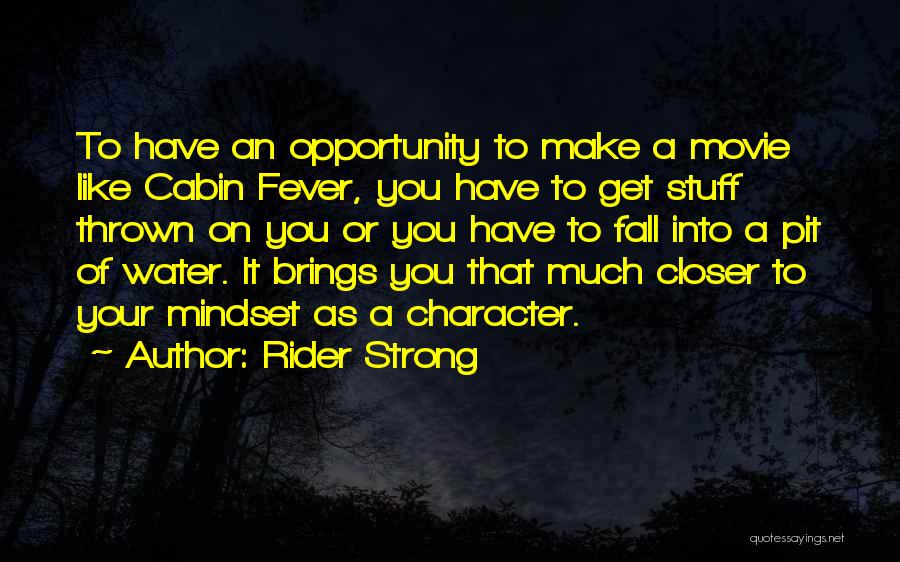 To have an opportunity to make a movie like Cabin Fever, you have to get stuff thrown on you or you have to fall into a pit of water. It brings you that much closer to your mindset as a character.

~ Author: Rider Strong

quotessayings.net